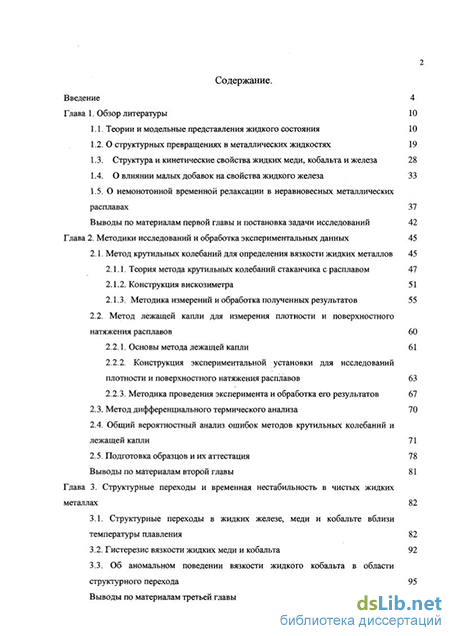 2

Содержание.

Введение 4

Глава 1. Обзор литературы 10

1.1. Теории и модельные представления жидкого состояния 10

1.2. О структурных превращениях в металлических жидкостях 19

1.3. Структура и кинетические свойства жидких меди, кобальта и железа 28

1.4. О влиянии малых добавок на свойства жидкого железа 33

1.5. О немонотонной временной релаксации в неравновесных металлических расплавах 37

Выводы по материалам первой главы и постановка задачи исследований 42

Глава 2. Методики исследований и обработка экспериментальных данных 45

2.1. Метод крутильных колебаний для определения вязкости жидких металлов 45

2.1.1. Теория метода крутильных колебаний стаканчика с расплавом 47

2.1.2. Конструкция вискозиметра 51

2.1.3. Методика измерений и обработка полученных результатов 55

2.2. Метод лежащей капли для измерения плотности и поверхностного натяжения расплавов 60

2.2.1. Основы метода лежащей капли 61

2.2.2. Конструкция экспериментальной установки для исследований плотности и поверхностного натяжения расплавов 63

2.2.3. Методика проведения эксперимента и обработка его результатов 67

2.3. Метод дифференциального термического анализа 70

2.4. Общий вероятностный анализ ошибок методов крутильных колебаний и лежащей капли 71

2.5. Подготовка образцов и их аттестация 78

Выводы по материалам второй главы 81

Глава 3. Структурные переходы и временная нестабильность в чистых жидких металлах 82

3.1. Структурные переходы в жидких железе, меди и кобальте вблизи температуры плавления 82

3.2. Гистерезис вязкости жидких меди и кобальта 92

3.3. Об аномальном поведении вязкости жидкого кобальта в области структурного перехода 95

Выводы по материалам третьей главы

dsLib.net
библиотека диссертаций